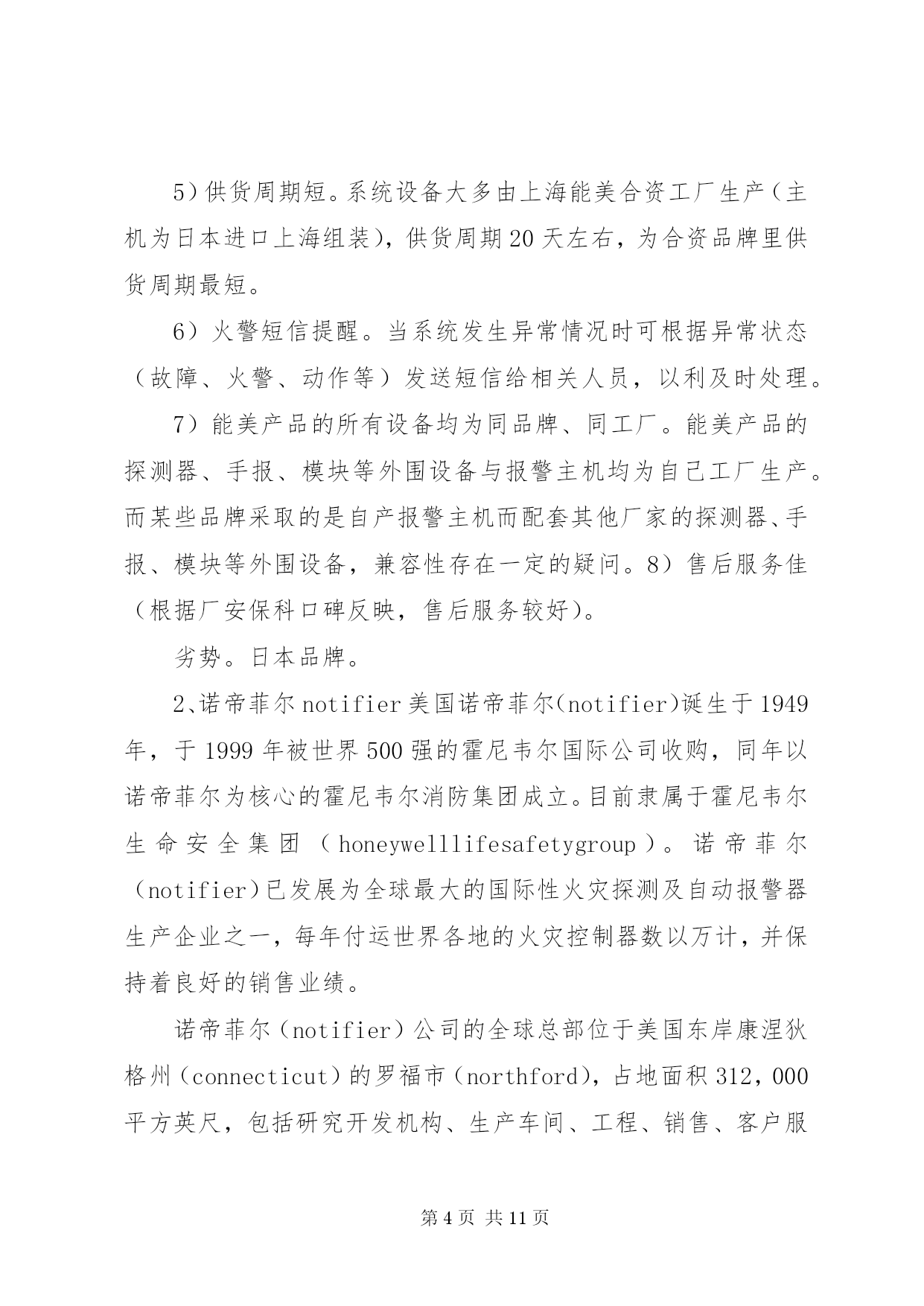 5）供货周期短。系统设备大多由上海能美合资工厂生产（主机为日本进口上海组装），供货周期20天左右，为合资品牌里供货周期最短。

6）火警短信提醒。当系统发生异常情况时可根据异常状态（故障、火警、动作等）发送短信给相关人员，以利及时处理。

7）能美产品的所有设备均为同品牌、同工厂。能美产品的探测器、手报、模块等外围设备与报警主机均为自己工厂生产。而某些品牌采取的是自产报警主机而配套其他厂家的探测器、手报、模块等外围设备，兼容性存在一定的疑问。8）售后服务佳（根据厂安保科口碑反映，售后服务较好）。

劣势。日本品牌。

2、诺帝菲尔notifier美国诺帝菲尔(notifier)诞生于1949年，于1999年被世界500强的霍尼韦尔国际公司收购，同年以诺帝菲尔为核心的霍尼韦尔消防集团成立。目前隶属于霍尼韦尔生命安全集团（honeywelllifesafetygroup）。诺帝菲尔(notifier)已发展为全球最大的国际性火灾探测及自动报警器生产企业之一，每年付运世界各地的火灾控制器数以万计，并保持着良好的销售业绩。

诺帝菲尔（notifier）公司的全球总部位于美国东岸康涅狄格州（connecticut）的罗福市（northford)，占地面积312，000平方英尺，包括研究开发机构、生产车间、工程、销售、客户服

第4页 共11页